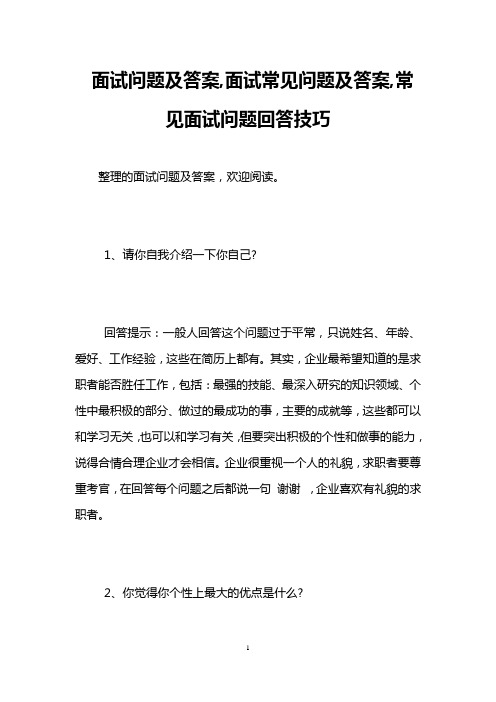 面试问题及答案,面试常见问题及答案,常见面试问题回答技巧

整理的面试问题及答案，欢迎阅读。

1、请你自我介绍一下你自己?

回答提示：一般人回答这个问题过于平常，只说姓名、年龄、爱好、工作经验，这些在简历上都有。其实，企业最希望知道的是求职者能否胜任工作，包括：最强的技能、最深入研究的知识领域、个性中最积极的部分、做过的最成功的事，主要的成就等，这些都可以和学习无关，也可以和学习有关，但要突出积极的个性和做事的能力，说得合情合理企业才会相信。企业很重视一个人的礼貌，求职者要尊重考官，在回答每个问题之后都说一句 谢谢 ，企业喜欢有礼貌的求职者。

2、你觉得你个性上最大的优点是什么?

1